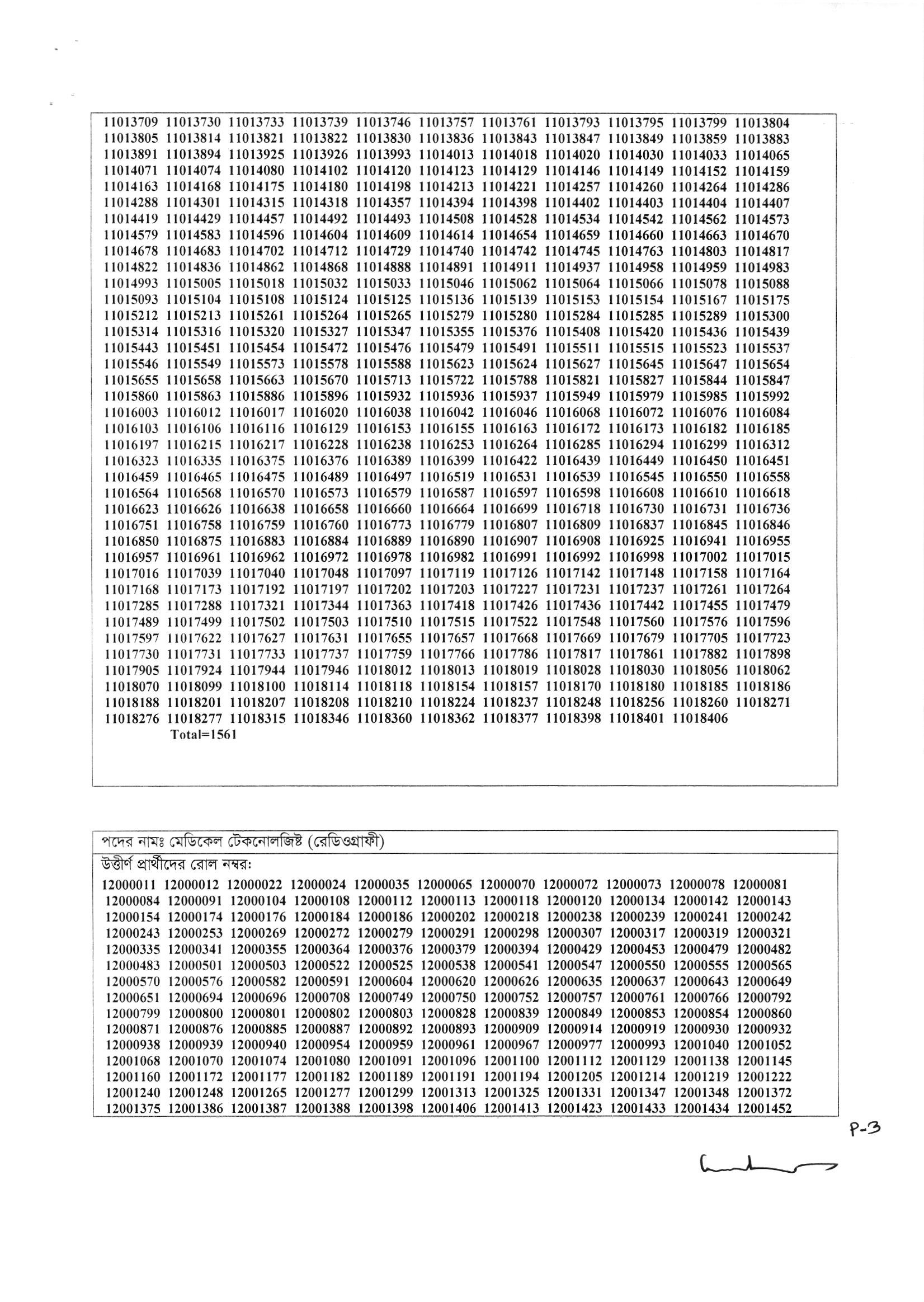 11013709 11013730 11013733 11013739 11013746 11013757 11013761 11013793 11013795 11013799 11013804
11013805 11013814 11013821 11013822 11013830 11013836 11013843 11013847 11013849 11013859 11013883
11013891 11013894 11013925 11013926 11013993 11014013 11014018 11014020 11014030 11014033 11014065
11014071 11014074 11014080 11014102 11014120 11014123 11014129 11014146 11014149 11014152 11014159
11014163 11014168 11014175 11014180 11014198 11014213 11014221 11014257 11014260 11014264 11014286
11014288 11014301 11014315 11014318 11014357 11014394 11014398 11014402 11014403 11014404 11014407
11014419 11014429 11014457 11014492 11014493 11014508 11014528 11014534 11014542 11014562 11014573
11014579 11014583 11014596 11014604 11014609 11014614 11014654 11014659 11014660 11014663 11014670
11014678 11014683 11014702 11014712 11014729 11014740 11014742 11014745 11014763 11014803 11014817
11014822 11014836 11014862 11014868 11014888 11014891 11014911 11014937 11014958 11014959 11014983
11014993 11015005 11015018 11015032 11015033 11015046 11015062 11015064 11015066 11015078 11015088
11015093 11015104 11015108 11015124 11015125 11015136 11015139 11015153 11015154 11015167 11015175
11015212 11015213 11015261 11015264 11015265 11015279 11015280 11015284 11015285 11015289 11015300
11015314 11015316 11015320 11015327 11015347 11015355 11015376 11015408 11015420 11015436 11015439
11015443 11015451 11015454 11015472 11015476 11015479 11015491 11015511 11015515 11015523 11015537
11015546 11015549 11015573 11015578 11015588 11015623 11015624 11015627 11015645 11015647 11015654
11015655 11015658 11015663 11015670 11015713 11015722 11015788 11015821 11015827 11015844 11015847
11015860 11015863 11015886 11015896 11015932 11015936 11015937 11015949 11015979 11015985 11015992
11016003 11016012 11016017 11016020 11016038 11016042 11016046 11016068 11016072 11016076 11016084
11016103 11016106 11016116 11016129 11016153 11016155 11016163 11016172 11016173 11016182 11016185
11016197 11016215 11016217 11016228 11016238 11016253 11016264 11016285 11016294 11016299 11016312
11016323 11016335 11016375 11016376 11016389 11016399 11016422 11016439 11016449 11016450 11016451
11016459 11016465 11016475 11016489 11016497 11016519 11016531 11016539 11016545 11016550 11016558
11016564 11016568 11016570 11016573 11016579 11016587 11016597 11016598 11016608 11016610 11016618
11016623 11016626 11016638 11016658 11016660 11016664 11016699 11016718 11016730 11016731 11016736
11016751 11016758 11016759 11016760 11016773 11016779 11016807 11016809 11016837 11016845 11016846
11016850 11016875 11016883 11016884 11016889 11016890 11016907 11016908 11016925 11016941 11016955
11016957 11016961 11016962 11016972 11016978 11016982 11016991 11016992 11016998 11017002 11017015
11017016 11017039 11017040 11017048 11017097 11017119 11017126 11017142 11017148 11017158 11017164
11017168 11017173 11017192 11017197 11017202 11017203 11017227 11017231 11017237 11017261 11017264
11017285 11017288 11017321 11017344 11017363 11017418 11017426 11017436 11017442 11017455 11017479
11017489 11017499 11017502 11017503 11017510 11017515 11017522 11017548 11017560 11017576 11017596
11017597 11017622 11017627 11017631 11017655 11017657 11017668 11017669 11017679 11017705 11017723
11017730 11017731 11017733 11017737 11017759 11017766 11017786 11017817 11017861 11017882 11017898
11017905 11017924 11017944 11017946 11018012 11018013 11018019 11018028 11018030 11018056 11018062
11018070 11018099 11018100 11018114 11018118 11018154 11018157 11018170 11018180 11018185 11018186
11018188 11018201 11018207 11018208 11018210 11018224 11018237 11018248 11018256 11018260 11018271
11018276 11018277 11018315 11018346 11018360 11018362 11018377 11018398 11018401 11018406
Total=1561

পদের নামঃ মেডিকেল টেকনোলজিষ্ট (রেডিওগ্রাফী)

উত্তীর্ণ প্রার্থীদের রোল নম্বর:
12000011 12000012 12000022 12000024 12000035 12000065 12000070 12000072 12000073 12000078 12000081
12000084 12000091 12000104 12000108 12000112 12000113 12000118 12000120 12000134 12000142 12000143
12000154 12000174 12000176 12000184 12000186 12000202 12000218 12000238 12000239 12000241 12000242
12000243 12000253 12000269 12000272 12000279 12000291 12000298 12000307 12000317 12000319 12000321
12000335 12000341 12000355 12000364 12000376 12000379 12000394 12000429 12000453 12000479 12000482
12000483 12000501 12000503 12000522 12000525 12000538 12000541 12000547 12000550 12000555 12000565
12000570 12000576 12000582 12000591 12000604 12000620 12000626 12000635 12000637 12000643 12000649
12000651 12000694 12000696 12000708 12000749 12000750 12000752 12000757 12000761 12000766 12000792
12000799 12000800 12000801 12000802 12000803 12000828 12000839 12000849 12000853 12000854 12000860
12000871 12000876 12000885 12000887 12000892 12000893 12000909 12000914 12000919 12000930 12000932
12000938 12000939 12000940 12000954 12000959 12000961 12000967 12000977 12000993 12001040 12001052
12001068 12001070 12001074 12001080 12001091 12001096 12001100 12001112 12001129 12001138 12001145
12001160 12001172 12001177 12001182 12001189 12001191 12001194 12001205 12001214 12001219 12001222
12001240 12001248 12001265 12001277 12001299 12001313 12001325 12001331 12001347 12001348 12001372
12001375 12001386 12001387 12001388 12001398 12001406 12001413 12001423 12001433 12001434 12001452

P-3